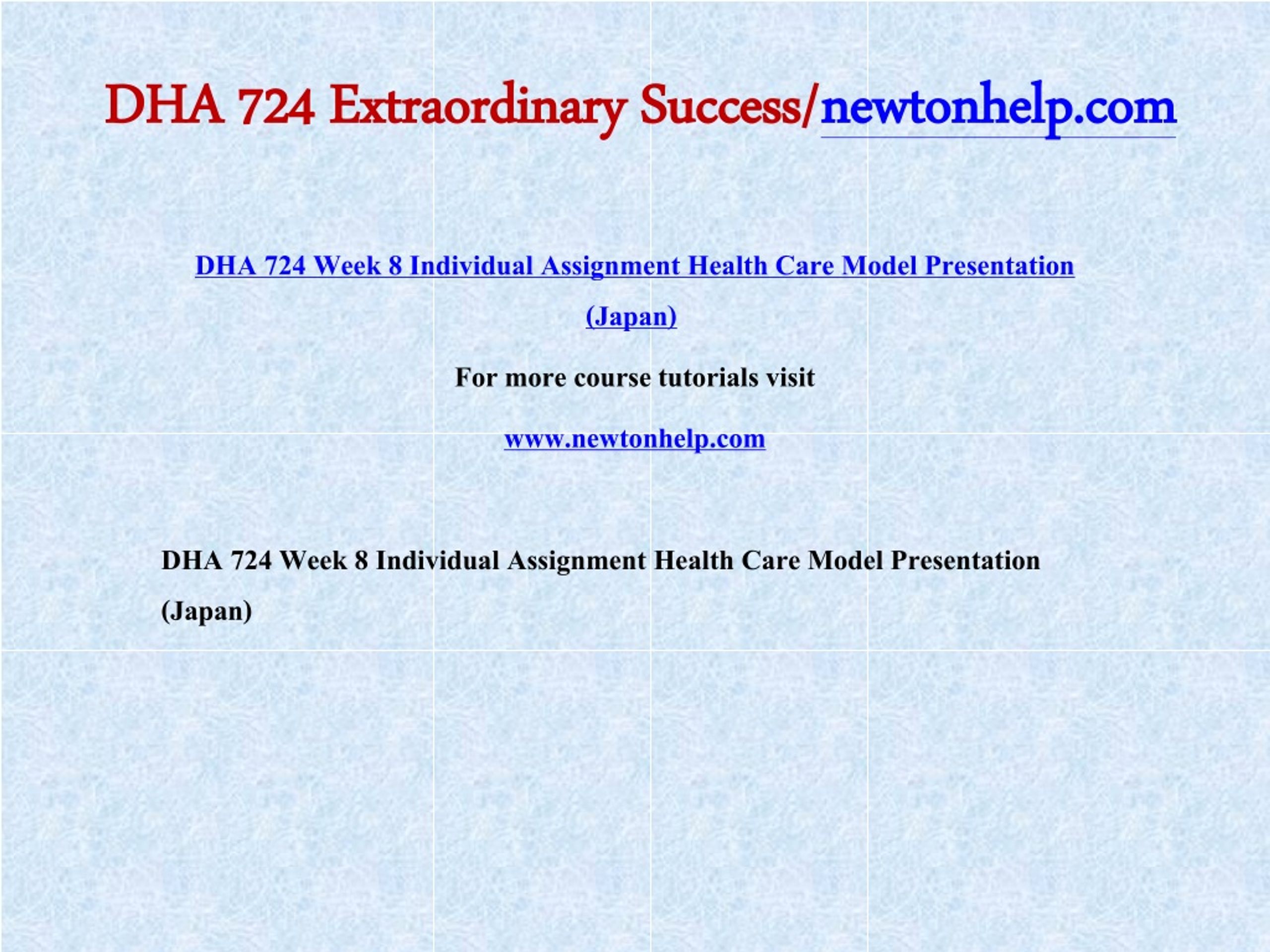 DHA 724 Extraordinary Success/newtonhelp.com

DHA 724 Week 8 Individual Assignment Health Care Model Presentation (Japan)

For more course tutorials visit

www.newtonhelp.com

DHA 724 Week 8 Individual Assignment Health Care Model Presentation (Japan)